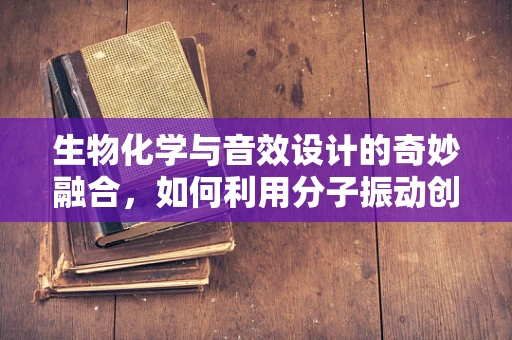 生物化学与音效设计的奇妙融合，如何利用分子振动创